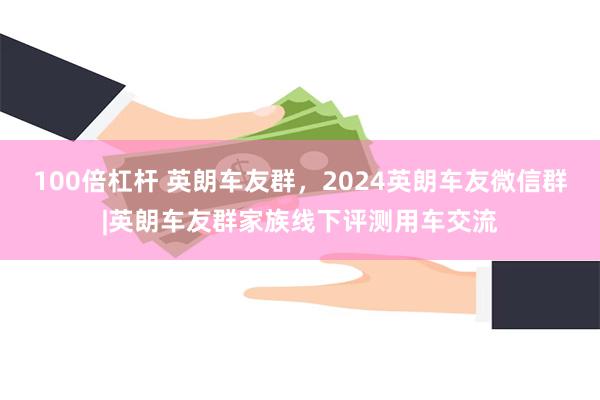 100倍杠杆 英朗车友群，2024英朗车友微信群|英朗车友群家族线下评测用车交流